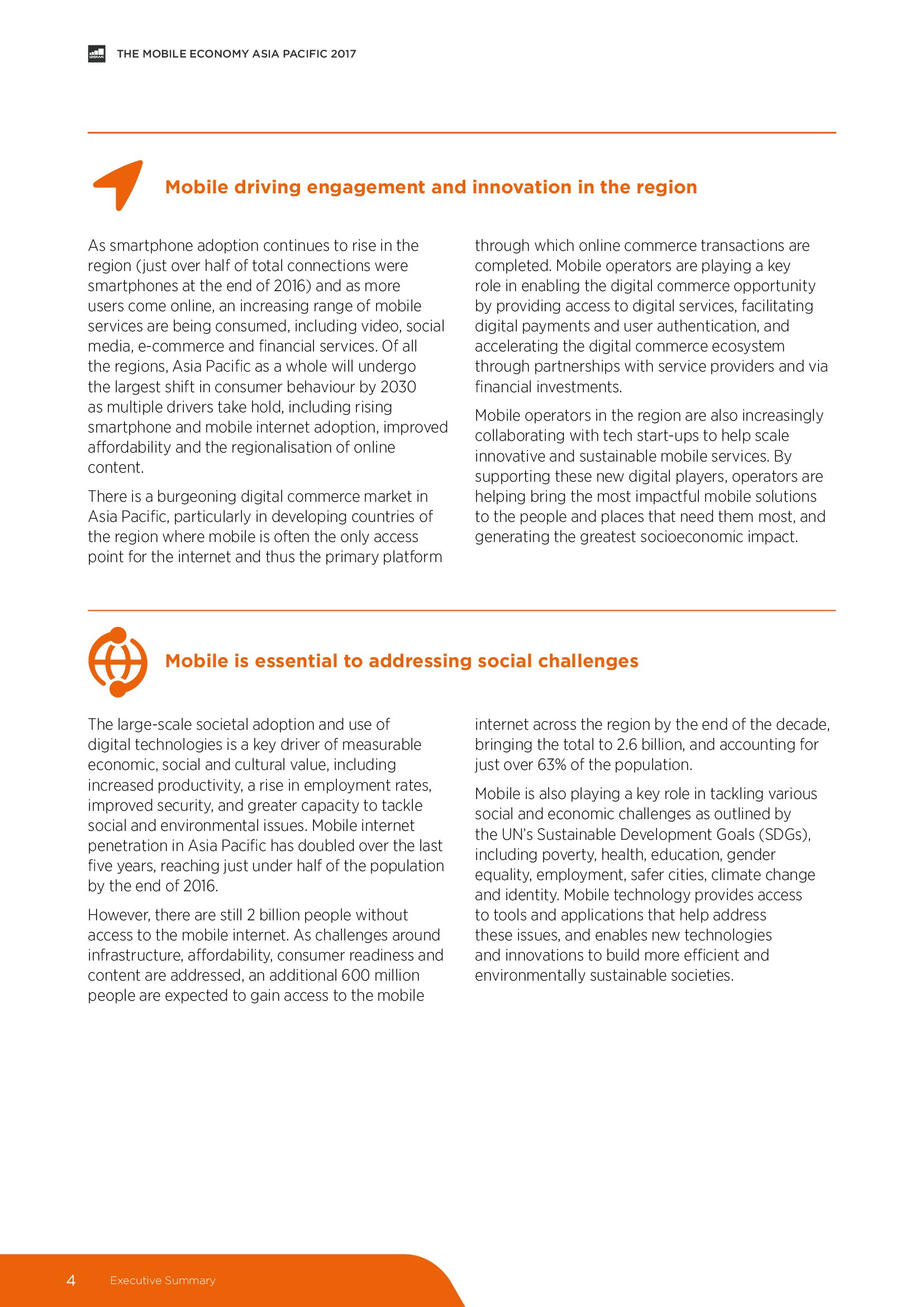 GSMA

THE MOBILE ECONOMY ASIA PACIFIC 2017

Mobile driving engagement and innovation in the region

As smartphone adoption continues to rise in the region (just over half of total connections were smartphones at the end of 2016) and as more users come online, an increasing range of mobile services are being consumed, including video, social media, e-commerce and financial services. Of all the regions, Asia Pacific as a whole will undergo the largest shift in consumer behaviour by 2030 as multiple drivers take hold, including rising smartphone and mobile internet adoption, improved affordability and the regionalisation of online content.

There is a burgeoning digital commerce market in Asia Pacific, particularly in developing countries of the region where mobile is often the only access point for the internet and thus the primary platform through which online commerce transactions are completed. Mobile operators are playing a key role in enabling the digital commerce opportunity by providing access to digital services, facilitating digital payments and user authentication, and accelerating the digital commerce ecosystem through partnerships with service providers and via financial investments.

Mobile operators in the region are also increasingly collaborating with tech start-ups to help scale innovative and sustainable mobile services. By supporting these new digital players, operators are helping bring the most impactful mobile solutions to the people and places that need them most, and generating the greatest socioeconomic impact.

Mobile is essential to addressing social challenges

The large-scale societal adoption and use of digital technologies is a key driver of measurable economic, social and cultural value, including increased productivity, a rise in employment rates, improved security, and greater capacity to tackle social and environmental issues. Mobile internet penetration in Asia Pacific has doubled over the last five years, reaching just under half of the population by the end of 2016.

However, there are still 2 billion people without access to the mobile internet. As challenges around infrastructure, affordability, consumer readiness and content are addressed, an additional 600 million people are expected to gain access to the mobile internet across the region by the end of the decade, bringing the total to 2.6 billion, and accounting for just over 63% of the population.

Mobile is also playing a key role in tackling various social and economic challenges as outlined by the UN's Sustainable Development Goals (SDGs), including poverty, health, education, gender equality, employment, safer cities, climate change and identity. Mobile technology provides access to tools and applications that help address these issues, and enables new technologies and innovations to build more efficient and environmentally sustainable societies.

4 Executive Summary